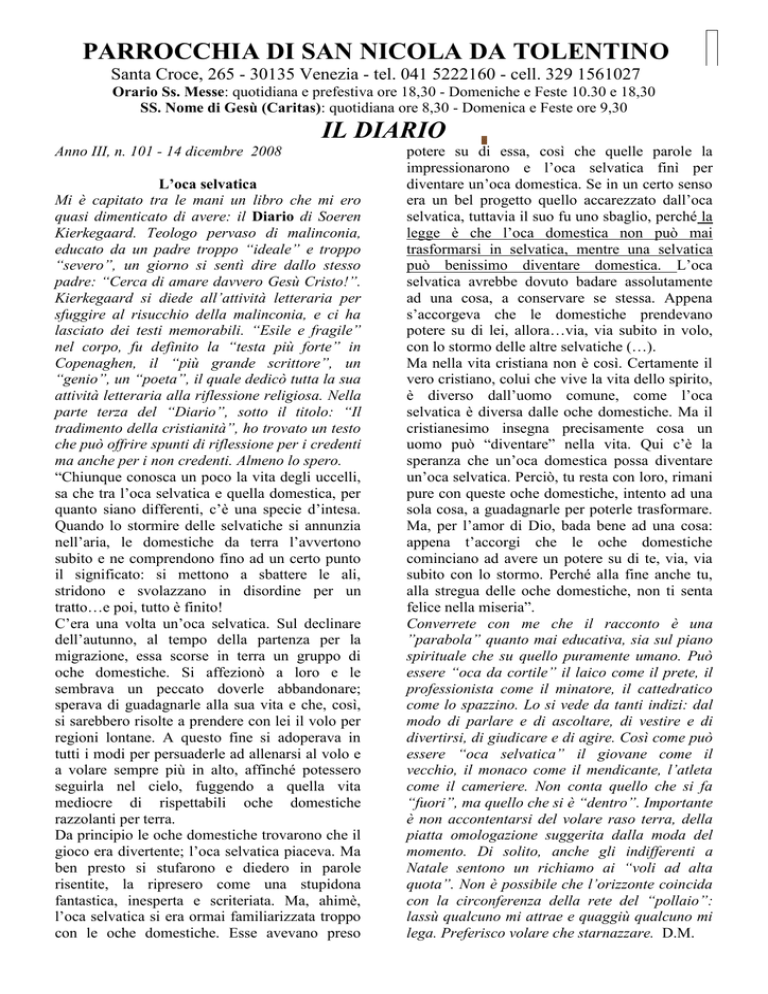 PARROCCHIA DI SAN NICOLA DA TOLENTINO

Santa Croce, 265 - 30135 Venezia - tel. 041 5222160 - cell. 329 1561027

Orario Ss. Messe: quotidiana e prefestiva ore 18,30 - Domeniche e Feste 10.30 e 18,30

SS. Nome di Gesù (Caritas): quotidiana ore 8,30 - Domenica e Feste ore 9,30

IL DIARIO

Anno III, n. 101 - 14 dicembre 2008

L'oca selvatica

Mi è capitato tra le mani un libro che mi ero quasi dimenticato di avere: il Diario di Soeren Kierkegaard. Teologo pervaso di malinconia, educato da un padre troppo "ideale" e troppo "severo", un giorno si sentì dire dallo stesso padre: "Cerca di amare davvero Gesù Cristo!". Kierkegaard si diede all'attività letteraria per sfuggire al risucchio della malinconia, e ci ha lasciato dei testi memorabili. "Esile e fragile" nel corpo, fu definito la "testa più forte" in Copenaghen, il "più grande scrittore", un "genio", un "poeta", il quale dedicò tutta la sua attività letteraria alla riflessione religiosa. Nella parte terza del "Diario", sotto il titolo: "Il tradimento della cristianità", ho trovato un testo che può offrire spunti di riflessione per i credenti ma anche per i non credenti. Almeno lo spero.

"Chiunque conosca un poco la vita degli uccelli, sa che tra l'oca selvatica e quella domestica, per quanto siano differenti, c'è una specie d'intesa. Quando lo stormire delle selvatiche si annunzia nell'aria, le domestiche da terra l'avvertono subito e ne comprendono fino ad un certo punto il significato: si mettono a sbattere le ali, stridono e svolazzano in disordine per un tratto…e poi, tutto è finito!

C'era una volta un'oca selvatica. Sul declinare dell'autunno, al tempo della partenza per la migrazione, essa scorse in terra un gruppo di oche domestiche. Si affezionò a loro e le sembrava un peccato doverle abbandonare; sperava di guadagnarle alla sua vita e che, così, si sarebbero risolte a prendere con lei il volo per regioni lontane. A questo fine si adoperava in tutti i modi per persuaderle ad allenarsi al volo e a volare sempre più in alto, affinché potessero seguirla nel cielo, fuggendo a quella vita mediocre di rispettabili oche domestiche razzolanti per terra.

Da principio le oche domestiche trovarono che il gioco era divertente; l'oca selvatica piaceva. Ma ben presto si stufarono e diedero in parole risentite, la ripresero come una stupidona fantastica, inesperta e scriteriata. Ma, ahimè, l'oca selvatica si era ormai familiarizzata troppo con le oche domestiche. Esse avevano preso potere su di essa, così che quelle parole la impressionarono e l'oca selvatica finì per diventare un'oca domestica. Se in un certo senso era un bel progetto quello accarezzato dall'oca selvatica, tuttavia il suo fu uno sbaglio, perché la legge è che l'oca domestica non può mai trasformarsi in selvatica, mentre una selvatica può benissimo diventare domestica. L'oca selvatica avrebbe dovuto badare assolutamente ad una cosa, a conservare se stessa. Appena s'accorgeva che le domestiche prendevano potere su di lei, allora…via, via subito in volo, con lo stormo delle altre selvatiche (…).

Ma nella vita cristiana non è così. Certamente il vero cristiano, colui che vive la vita dello spirito, è diverso dall'uomo comune, come l'oca selvatica è diversa dalle oche domestiche. Ma il cristianesimo insegna precisamente cosa un uomo può "diventare" nella vita. Qui c'è la speranza che un'oca domestica possa diventare un'oca selvatica. Perciò, tu resta con loro, rimani pure con queste oche domestiche, intento ad una sola cosa, a guadagnarle per poterle trasformare. Ma, per l'amor di Dio, bada bene ad una cosa: appena t'accorgi che le oche domestiche cominciano ad avere un potere su di te, via, via subito con lo stormo. Perché alla fine anche tu, alla stregua delle oche domestiche, non ti senta felice nella miseria".

Converrete con me che il racconto è una "parabola" quanto mai educativa, sia sul piano spirituale che su quello puramente umano. Può essere "oca da cortile" il laico come il prete, il professionista come il minatore, il cattedratico come lo spazzino. Lo si vede da tanti indizi: dal modo di parlare e di ascoltare, di vestire e di divertirsi, di giudicare e di agire. Così come può essere "oca selvatica" il giovane come il vecchio, il monaco come il mendicante, l'atleta come il cameriere. Non conta quello che si fa "fuori", ma quello che si è "dentro". Importante è non accontentarsi del volare raso terra, della piatta omologazione suggerita dalla moda del momento. Di solito, anche gli indifferenti a Natale sentono un richiamo ai "voli ad alta quota". Non è possibile che l'orizzonte coincida con la circonferenza della rete del "pollaio": lassù qualcuno mi attrae e quaggiù qualcuno mi lega. Preferisco volare che starnazzare. D.M.